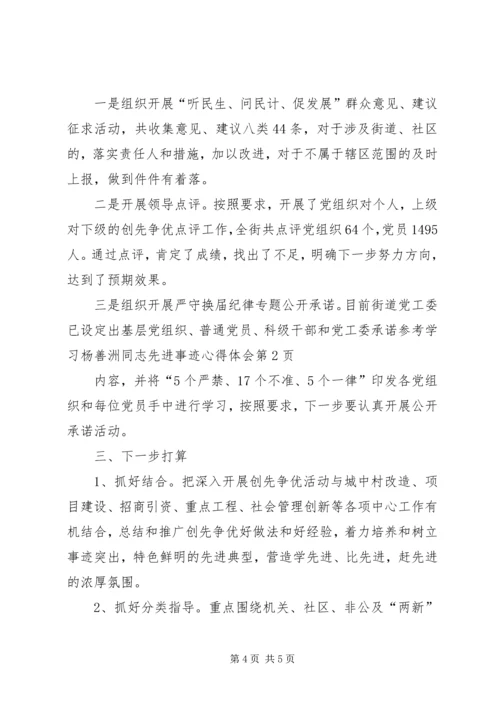 一是组织开展“听民生、问民计、促发展”群众意见、建议征求活动，共收集意见、建议八类44条，对于涉及街道、社区的，落实责任人和措施，加以改进，对于不属于辖区范围的及时上报，做到件件有着落。

二是开展领导点评。按照要求，开展了党组织对个人，上级对下级的创先争优点评工作，全街共点评党组织64个，党员1495人。通过点评，肯定了成绩，找出了不足，明确下一步努力方向，达到了预期效果。

三是组织开展严守换届纪律专题公开承诺。目前街道党工委已设定出基层党组织、普通党员、科级干部和党工委承诺参考学习杨善洲同志先进事迹心得体会第2页

内容，并将“5个严禁、17个不准、5个一律”印发各党组织和每位党员手中进行学习，按照要求，下一步要认真开展公开承诺活动。

三、下一步打算

1、抓好结合。把深入开展创先争优活动与城中村改造、项目建设、招商引资、重点工程、社会管理创新等各项中心工作有机结合，总结和推广创先争优好做法和好经验，着力培养和树立事迹突出，特色鲜明的先进典型，营造学先进、比先进，赶先进的浓厚氛围。

2、抓好分类指导。重点围绕机关、社区、非公及“两新”

第4页 共5页